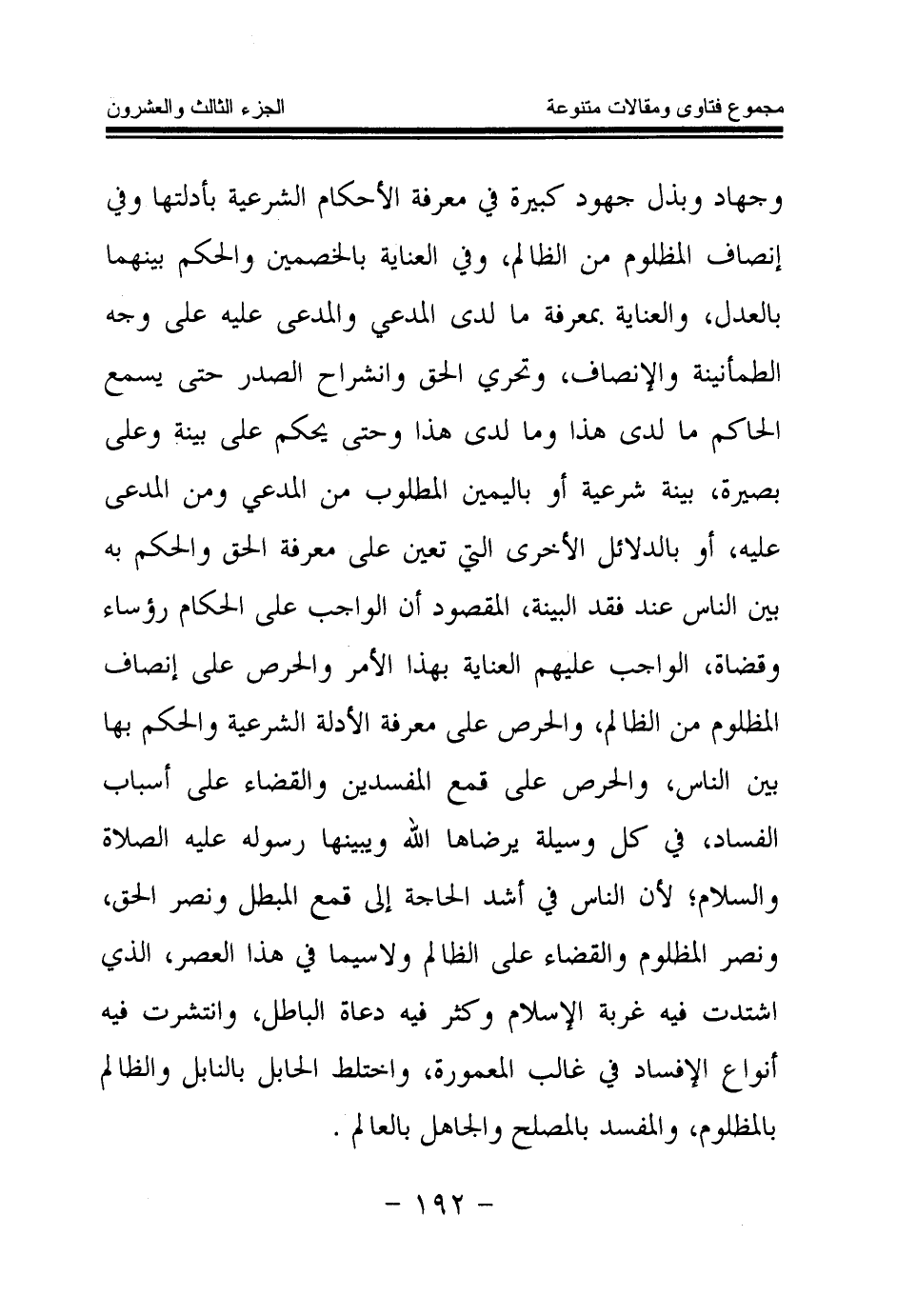 مجموع فتاوى ومقالات متنوعة الجزء الثالث والعشرون

وجهاد وبذل جهود كبيرة في معرفة الأحكام الشرعية بأدلتها وفي إنصاف المظلوم من الظالم، وفي العناية بالخصمين والحكم بينهما بالعدل، والعناية بمعرفة ما لدى المدعي والمدعى عليه على وجه الطمأنينة والإنصاف، وتحري الحق وانشراح الصدر حتى يسمع الحاكم ما لدى هذا وما لدى هذا وحتى يحكم على بينة وعلى بصيرة، بينة شرعية أو باليمين المطلوب من المدعي ومن المدعى عليه، أو بالدلائل الأخرى التي تعين على معرفة الحق والحكم به بين الناس عند فقد البينة، المقصود أن الواجب على الحكام رؤساء وقضاة، الواجب عليهم العناية بهذا الأمر والحرص على إنصاف المظلوم من الظالم، والحرص على معرفة الأدلة الشرعية والحكم بها بين الناس، والحرص على قمع المفسدين والقضاء على أسباب الفساد، في كل وسيلة يرضاها الله ويبينها رسوله عليه الصلاة والسلام؛ لأن الناس في أشد الحاجة إلى قمع المبطل ونصر الحق، ونصر المظلوم والقضاء على الظالم ولاسيما في هذا العصر، الذي اشتدت فيه غربة الإسلام وكثر فيه دعاة الباطل، وانتشرت فيه أنواع الإفساد في غالب المعمورة، واختلط الحابل بالنابل والظالم بالمظلوم، والمفسد بالمصلح والجاهل بالعالم .

- ١٩٢ -